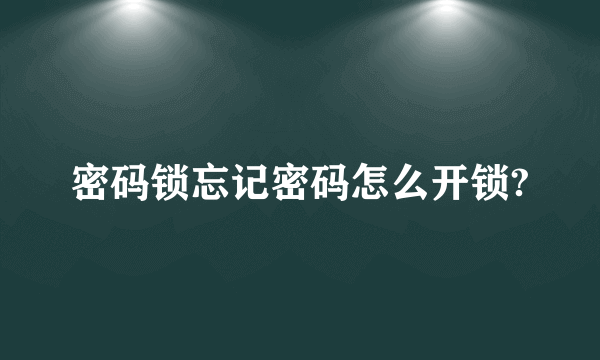 密码锁忘记密码怎么开锁?